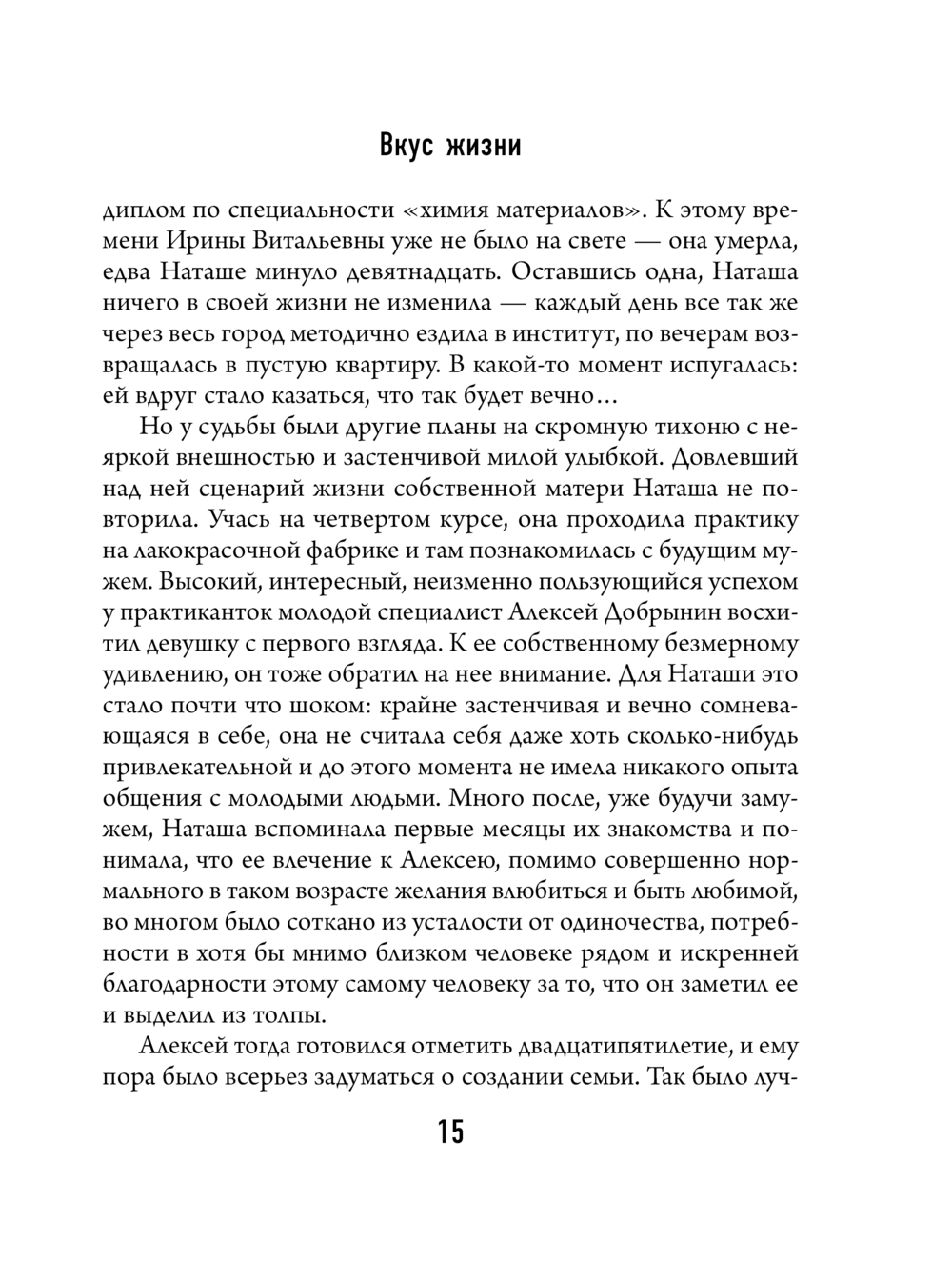 Вкус жизни

диплом по специальности «химия материалов». К этому времени Ирины Витальевны уже не было на свете — она умерла, едва Наташе минуло девятнадцать. Оставшись одна, Наташа ничего в своей жизни не изменила — каждый день все так же через весь город методично ездила в институт, по вечерам возвращалась в пустую квартиру. В какой-то момент испугалась: ей вдруг стало казаться, что так будет вечно…

Но у судьбы были другие планы на скромную тихоню с неяркой внешностью и застенчивой милой улыбкой. Довлевший над ней сценарий жизни собственной матери Наташа не повторила. Учась на четвертом курсе, она проходила практику на лакокрасочной фабрике и там познакомилась с будущим мужем. Высокий, интересный, неизменно пользующийся успехом у практиканток молодой специалист Алексей Добрынин восхитил девушку с первого взгляда. К ее собственному безмерному удивлению, он тоже обратил на нее внимание. Для Наташи это стало почти что шоком: крайне застенчивая и вечно сомневающаяся в себе, она не считала себя даже хоть сколько-нибудь привлекательной и до этого момента не имела никакого опыта общения с молодыми людьми. Много после, уже будучи замужем, Наташа вспоминала первые месяцы их знакомства и понимала, что ее влечение к Алексею, помимо совершенно нормального в таком возрасте желания влюбиться и быть любимой, во многом было соткано из усталости от одиночества, потребности в хотя бы мнимо близком человеке рядом и искренней благодарности этому самому человеку за то, что он заметил ее и выделил из толпы.

Алексей тогда готовился отметить двадцатипятилетие, и ему пора было всерьез задуматься о создании семьи. Так было луч-

15